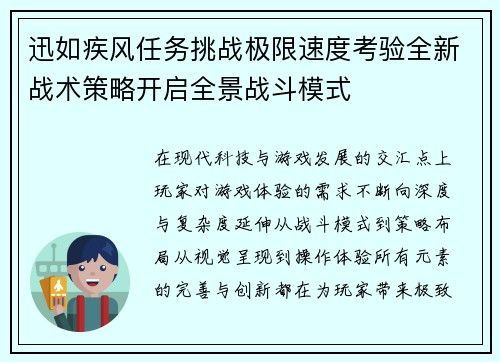 迅如疾风任务挑战极限速度考验全新战术策略开启全景战斗模式

在现代科技与游戏发展的交汇点上玩家对游戏体验的需求不断向深度与复杂度延伸从战斗模式到策略布局从视觉呈现到操作体验所有元素的完善与创新都在为玩家带来极致